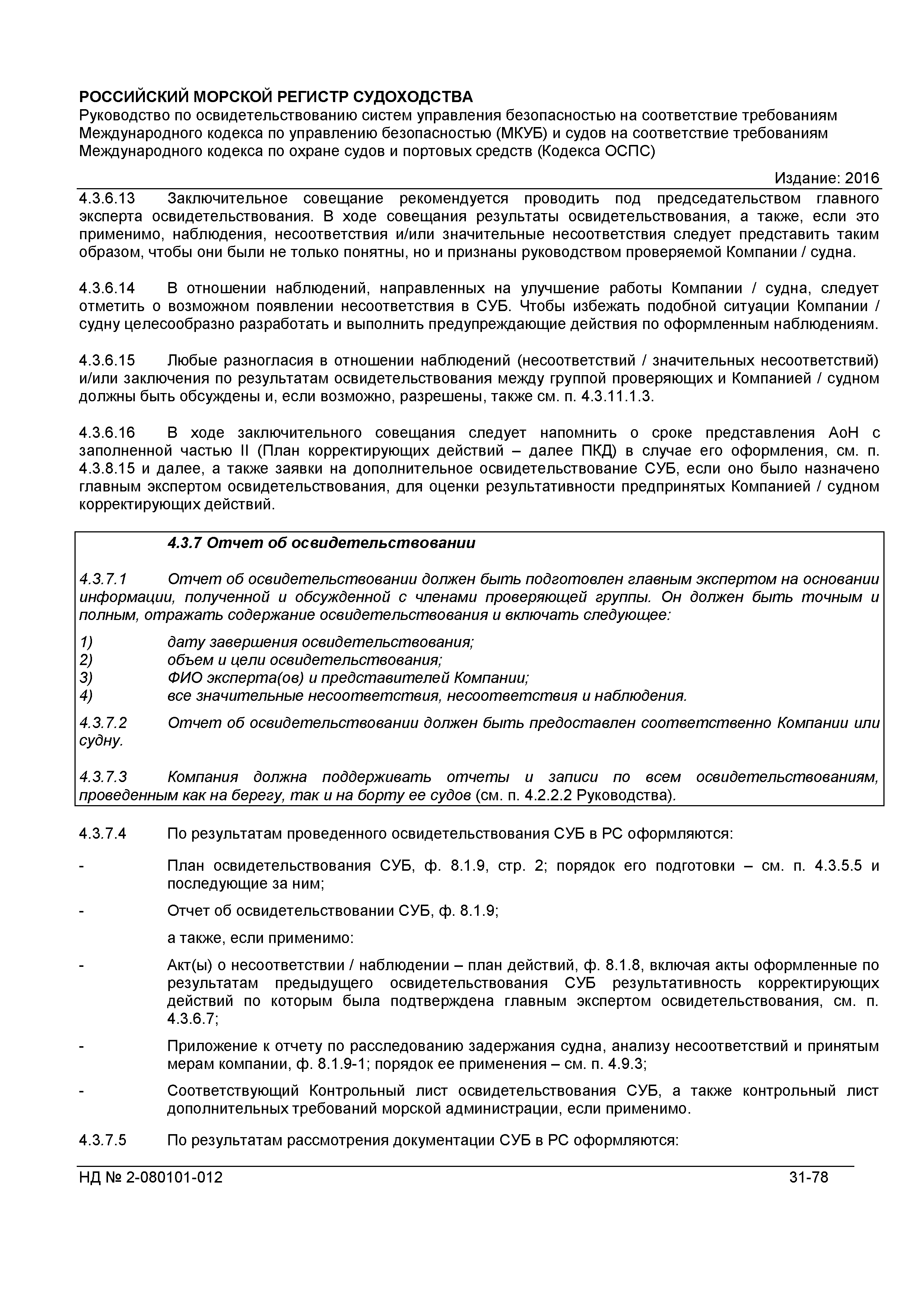 РОССИЙСКИЙ МОРСКОЙ РЕГИСТР СУДОХОДСТВА
Руководство по освидетельствованию систем управления безопасностью на соответствие требованиям Международного кодекса по управлению безопасностью (МКУБ) и судов на соответствие требованиям Международного кодекса по охране судов и портовых средств (Кодекса ОСПС)

Издание: 2016

4.3.6.13 Заключительное совещание рекомендуется проводить под председательством главного эксперта освидетельствования. В ходе совещания результаты освидетельствования, а также, если это применимо, наблюдения, несоответствия и/или значительные несоответствия следует представить таким образом, чтобы они были не только понятны, но и признаны руководством проверяемой Компании / судна.

4.3.6.14 В отношении наблюдений, направленных на улучшение работы Компании / судна, следует отметить о возможном появлении несоответствия в СУБ. Чтобы избежать подобной ситуации Компании / судну целесообразно разработать и выполнить предупреждающие действия по оформленным наблюдениям.

4.3.6.15 Любые разногласия в отношении наблюдений (несоответствий / значительных несоответствий) и/или заключения по результатам освидетельствования между группой проверяющих и Компанией / судном должны быть обсуждены и, если возможно, разрешены, также см. п. 4.3.11.1.3.

4.3.6.16 В ходе заключительного совещания следует напомнить о сроке представления АоН с заполненной частью II (План корректирующих действий – далее ПКД) в случае его оформления, см. п. 4.3.8.15 и далее, а также заявки на дополнительное освидетельствование СУБ, если оно было назначено главным экспертом освидетельствования, для оценки результативности предпринятых Компанией / судном корректирующих действий.

4.3.7 Отчет об освидетельствовании

4.3.7.1 Отчет об освидетельствовании должен быть подготовлен главным экспертом на основании информации, полученной и обсужденной с членами проверяющей группы. Он должен быть точным и полным, отражать содержание освидетельствования и включать следующее:

1) дату завершения освидетельствования;
2) объем и цели освидетельствования;
3) ФИО эксперта(ов) и представителей Компании;
4) все значительные несоответствия, несоответствия и наблюдения.

4.3.7.2 Отчет об освидетельствовании должен быть предоставлен соответственно Компании или судну.

4.3.7.3 Компания должна поддерживать отчеты и записи по всем освидетельствованиям, проведенным как на берегу, так и на борту ее судов (см. п. 4.2.2.2 Руководства).

4.3.7.4 По результатам проведенного освидетельствования СУБ в РС оформляются:

- План освидетельствования СУБ, ф. 8.1.9, стр. 2; порядок его подготовки – см. п. 4.3.5.5 и последующие за ним;

- Отчет об освидетельствовании СУБ, ф. 8.1.9;

а также, если применимо:

- Акт(ы) о несоответствии / наблюдении – план действий, ф. 8.1.8, включая акты оформленные по результатам предыдущего освидетельствования СУБ результативность корректирующих действий по которым была подтверждена главным экспертом освидетельствования, см. п. 4.3.6.7;

- Приложение к отчету по расследованию задержания судна, анализу несоответствий и принятым мерам компании, ф. 8.1.9-1; порядок ее применения – см. п. 4.9.3;

- Соответствующий Контрольный лист освидетельствования СУБ, а также контрольный лист дополнительных требований морской администрации, если применимо.

4.3.7.5 По результатам рассмотрения документации СУБ в РС оформляются:

НД № 2-080101-012 31-78